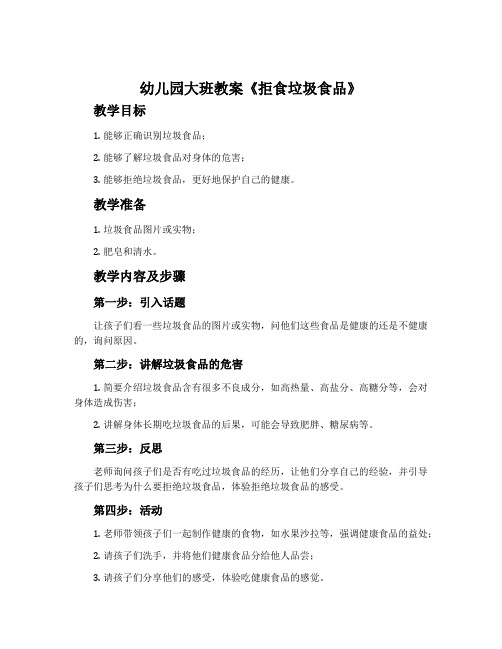 幼儿园大班教案《拒食垃圾食品》

教学目标

1. 能够正确识别垃圾食品；

2. 能够了解垃圾食品对身体的危害；

3. 能够拒绝垃圾食品，更好地保护自己的健康。

教学准备

1. 垃圾食品图片或实物；

2. 肥皂和清水。

教学内容及步骤

第一步：引入话题

让孩子们看一些垃圾食品的图片或实物，问他们这些食品是健康的还是不健康的，询问原因。

第二步：讲解垃圾食品的危害

1. 简要介绍垃圾食品含有很多不良成分，如高热量、高盐分、高糖分等，会对身体造成伤害；

2. 讲解身体长期吃垃圾食品的后果，可能会导致肥胖、糖尿病等。

第三步：反思

老师询问孩子们是否有吃过垃圾食品的经历，让他们分享自己的经验，并引导孩子们思考为什么要拒绝垃圾食品，体验拒绝垃圾食品的感受。

第四步：活动

1. 老师带领孩子们一起制作健康的食物，如水果沙拉等，强调健康食品的益处；

2. 请孩子们洗手，并将他们健康食品分给他人品尝；

3. 请孩子们分享他们的感受，体验吃健康食品的感觉。